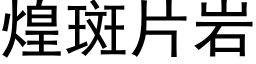 煌斑片岩